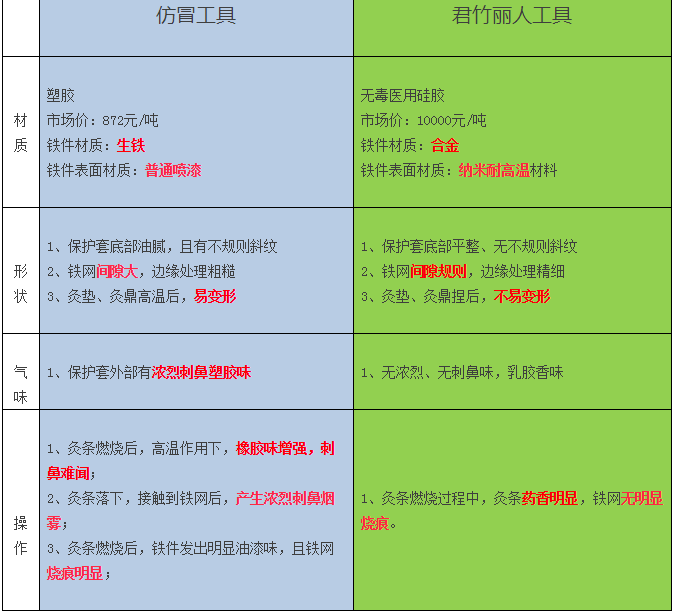 |  | 仿冒工具 | 君竹丽人工具 |
|---|---|---|
| 材质 | 塑胶<br>市场价：872元/吨<br>铁件材质：生铁<br>铁件表面材质：普通喷漆 | 无毒医用硅胶<br>市场价：10000元/吨<br>铁件材质：合金<br>铁件表面材质：纳米耐高温材料 |
| 形状 | 1、保护套底部油腻，且有不规则斜纹<br>2、铁网间隙大，边缘处理粗糙<br>3、灸垫、灸鼎高温后，易变形 | 1、保护套底部平整、无不规则斜纹<br>2、铁网间隙规则，边缘处理精细<br>3、灸垫、灸鼎捏后，不易变形 |
| 气味 | 1、保护套外部有浓烈刺鼻塑胶味 | 1、无浓烈、无刺鼻味，乳胶香味 |
| 操作 | 1、灸条燃烧后，高温作用下，橡胶味增强，刺鼻难闻；<br>2、灸条落下，接触到铁网后，产生浓烈刺鼻烟雾；<br>3、灸条燃烧后，铁件发出明显油漆味，且铁网烧痕明显； | 1、灸条燃烧过程中，灸条药香明显，铁网无明显烧痕。 |